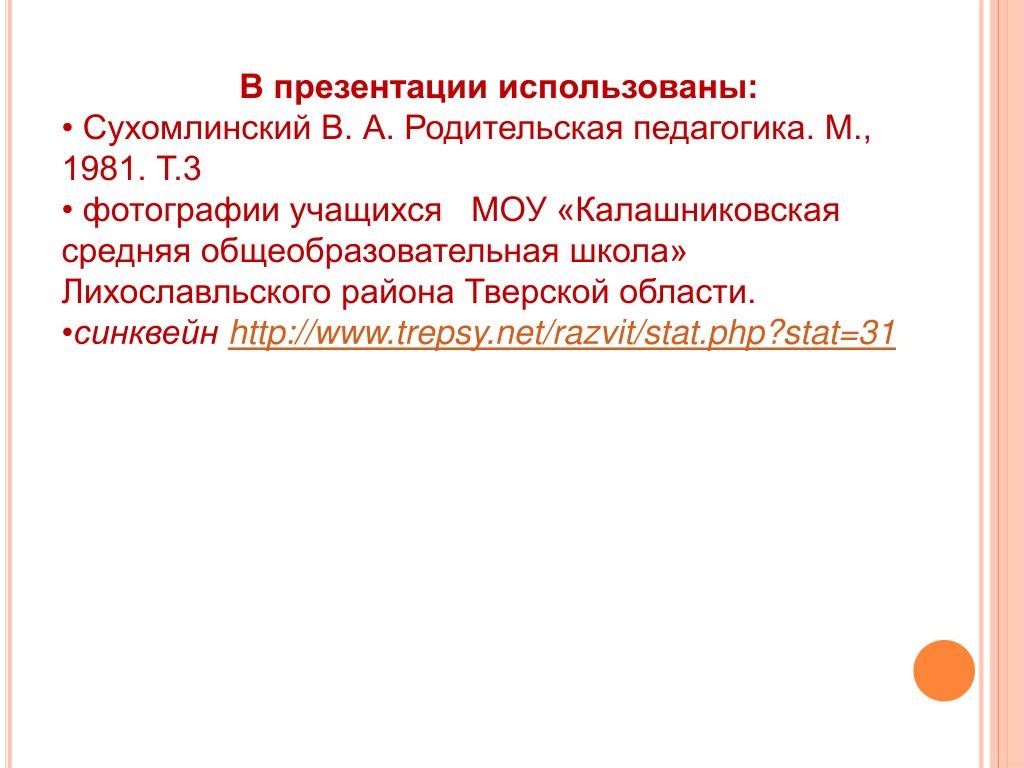 В презентации использованы:
• Сухомлинский В. А. Родительская педагогика. М., 1981. Т.3
• фотографии учащихся МОУ «Калашниковская средняя общеобразовательная школа» Лихославльского района Тверской области.
•синквейн http://www.trepsy.net/razvit/stat.php?stat=31